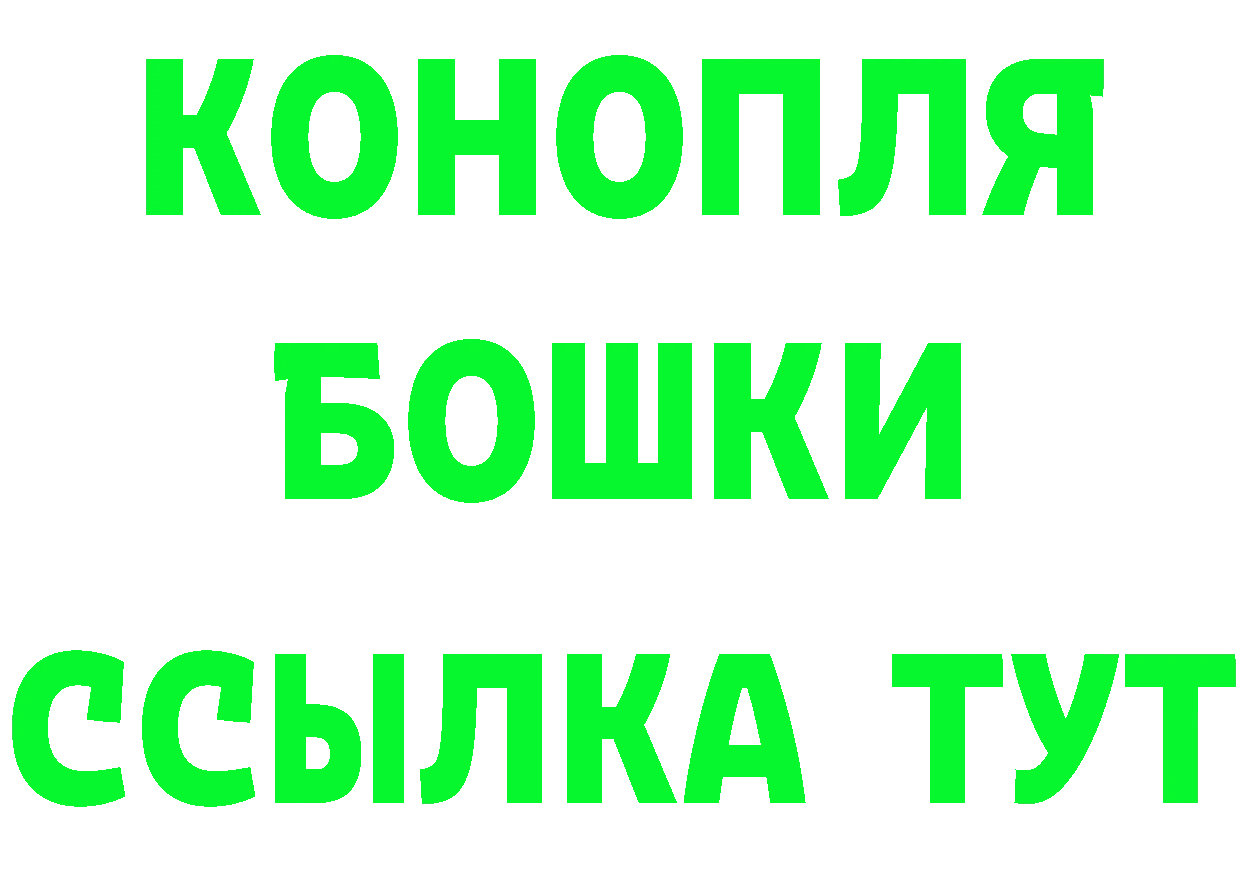 КОНОПЛЯ
БОШКИ
ССЫЛКА ТУТ